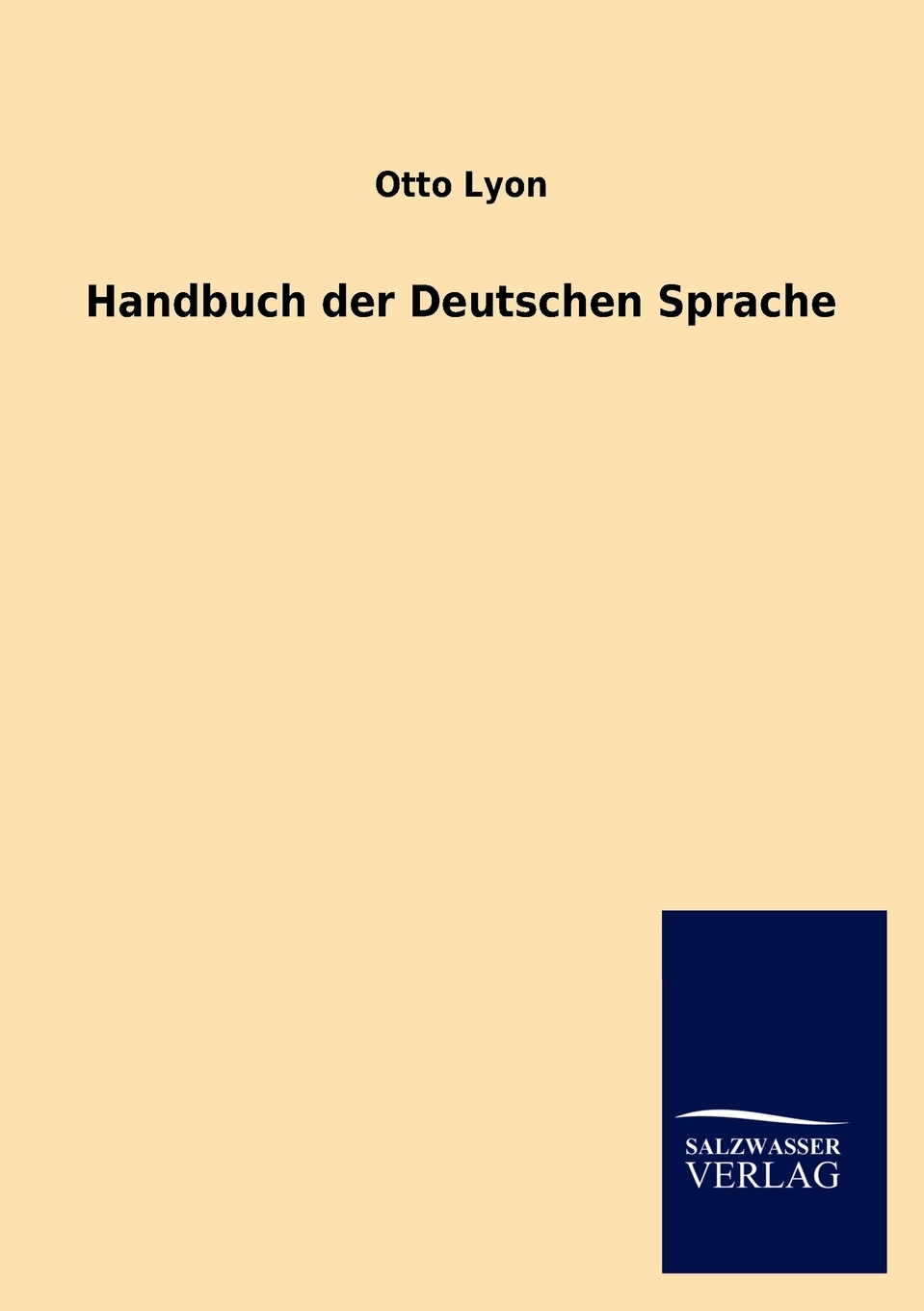 Otto Lyon

Handbuch der Deutschen Sprache

SALZWASSER
VERLAG